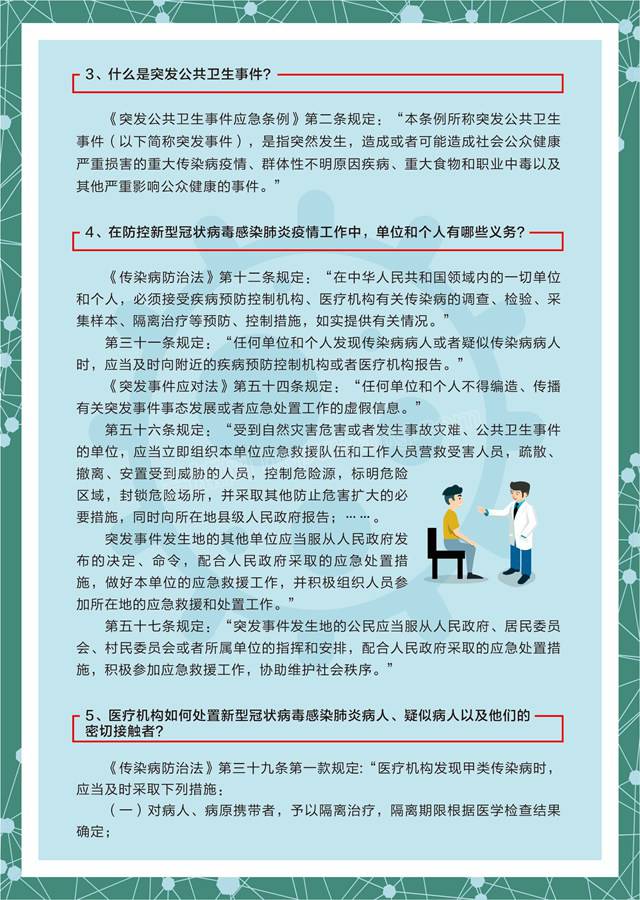 3、什么是突发公共卫生事件？

《突发公共卫生事件应急条例》第二条规定：“本条例所称突发公共卫生事件（以下简称突发事件），是指突然发生，造成或者可能造成社会公众健康严重损害的重大传染病疫情、群体性不明原因疾病、重大食物和职业中毒以及其他严重影响公众健康的事件。”

4、在防控新型冠状病毒感染肺炎疫情工作中，单位和个人有哪些义务？

《传染病防治法》第十二条规定：“在中华人民共和国领域内的一切单位和个人，必须接受疾病预防控制机构、医疗机构有关传染病的调查、检验、采集样本、隔离治疗等预防、控制措施，如实提供有关情况。”

第三十一条规定：“任何单位和个人发现传染病病人或者疑似传染病病人时，应当及时向附近的疾病预防控制机构或者医疗机构报告。”

《突发事件应对法》第五十四条规定：“任何单位和个人不得编造、传播有关突发事件事态发展或者应急处置工作的虚假信息。”

第五十六条规定：“受到自然灾害危害或者发生事故灾难、公共卫生事件的单位，应当立即组织本单位应急救援队伍和工作人员营救受害人员，疏散、撤离、安置受到威胁的人员，控制危险源，标明危险区域，封锁危险场所，并采取其他防止危害扩大的必要措施，同时向所在地县级人民政府报告；……。

突发事件发生地的其他单位应当服从人民政府发布的决定、命令，配合人民政府采取的应急处置措施，做好本单位的应急救援工作，并积极组织人员参加所在地的应急救援和处置工作。”

第五十七条规定：“突发事件发生地的公民应当服从人民政府、居民委员会、村民委员会或者所属单位的指挥和安排，配合人民政府采取的应急处置措施，积极参加应急救援工作，协助维护社会秩序。”

5、医疗机构如何处置新型冠状病毒感染肺炎病人、疑似病人以及他们的密切接触者？

《传染病防治法》第三十九条第一款规定：“医疗机构发现甲类传染病时，应当及时采取下列措施：

（一）对病人、病原携带者，予以隔离治疗，隔离期限根据医学检查结果确定；